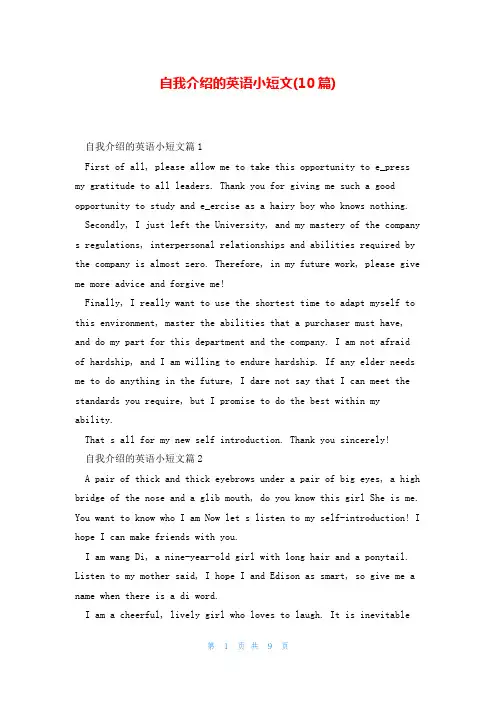 自我介绍的英语小短文(10篇)

自我介绍的英语小短文篇1

First of all, please allow me to take this opportunity to e_press my gratitude to all leaders. Thank you for giving me such a good opportunity to study and e_ercise as a hairy boy who knows nothing.

Secondly, I just left the University, and my mastery of the company s regulations, interpersonal relationships and abilities required by the company is almost zero. Therefore, in my future work, please give me more advice and forgive me!

Finally, I really want to use the shortest time to adapt myself to this environment, master the abilities that a purchaser must have, and do my part for this department and the company. I am not afraid of hardship, and I am willing to endure hardship. If any elder needs me to do anything in the future, I dare not say that I can meet the standards you require, but I promise to do the best within my ability.

That s all for my new self introduction. Thank you sincerely!

自我介绍的英语小短文篇2

A pair of thick and thick eyebrows under a pair of big eyes, a high bridge of the nose and a glib mouth, do you know this girl She is me. You want to know who I am Now let s listen to my self-introduction! I hope I can make friends with you.

I am wang Di, a nine-year-old girl with long hair and a ponytail. Listen to my mother said, I hope I and Edison as smart, so give me a name when there is a di word.

I am a cheerful, lively girl who loves to laugh. It is inevitable

第 1 页 共 9 页